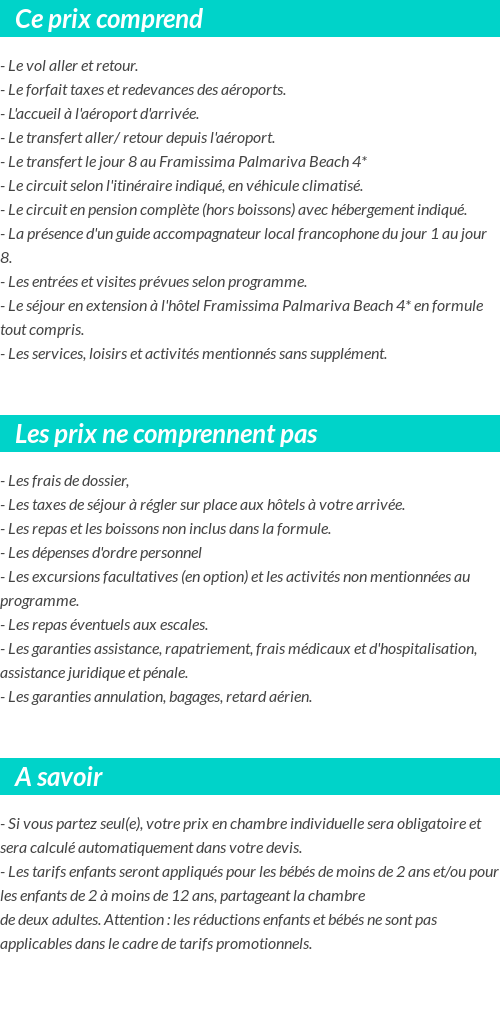 Ce prix comprend

- Le vol aller et retour.
- Le forfait taxes et redevances des aéroports.
- L'accueil à l'aéroport d'arrivée.
- Le transfert aller/ retour depuis l'aéroport.
- Le transfert le jour 8 au Framissima Palmariva Beach 4*
- Le circuit selon l'itinéraire indiqué, en véhicule climatisé.
- Le circuit en pension complète (hors boissons) avec hébergement indiqué.
- La présence d'un guide accompagnateur local francophone du jour 1 au jour 8.
- Les entrées et visites prévues selon programme.
- Le séjour en extension à l'hôtel Framissima Palmariva Beach 4* en formule tout compris.
- Les services, loisirs et activités mentionnés sans supplément.

Les prix ne comprennent pas

- Les frais de dossier,
- Les taxes de séjour à régler sur place aux hôtels à votre arrivée.
- Les repas et les boissons non inclus dans la formule.
- Les dépenses d'ordre personnel
- Les excursions facultatives (en option) et les activités non mentionnées au programme.
- Les repas éventuels aux escales.
- Les garanties assistance, rapatriement, frais médicaux et d'hospitalisation, assistance juridique et pénale.
- Les garanties annulation, bagages, retard aérien.

A savoir

- Si vous partez seul(e), votre prix en chambre individuelle sera obligatoire et sera calculé automatiquement dans votre devis.
- Les tarifs enfants seront appliqués pour les bébés de moins de 2 ans et/ou pour les enfants de 2 à moins de 12 ans, partageant la chambre de deux adultes. Attention : les réductions enfants et bébés ne sont pas applicables dans le cadre de tarifs promotionnels.